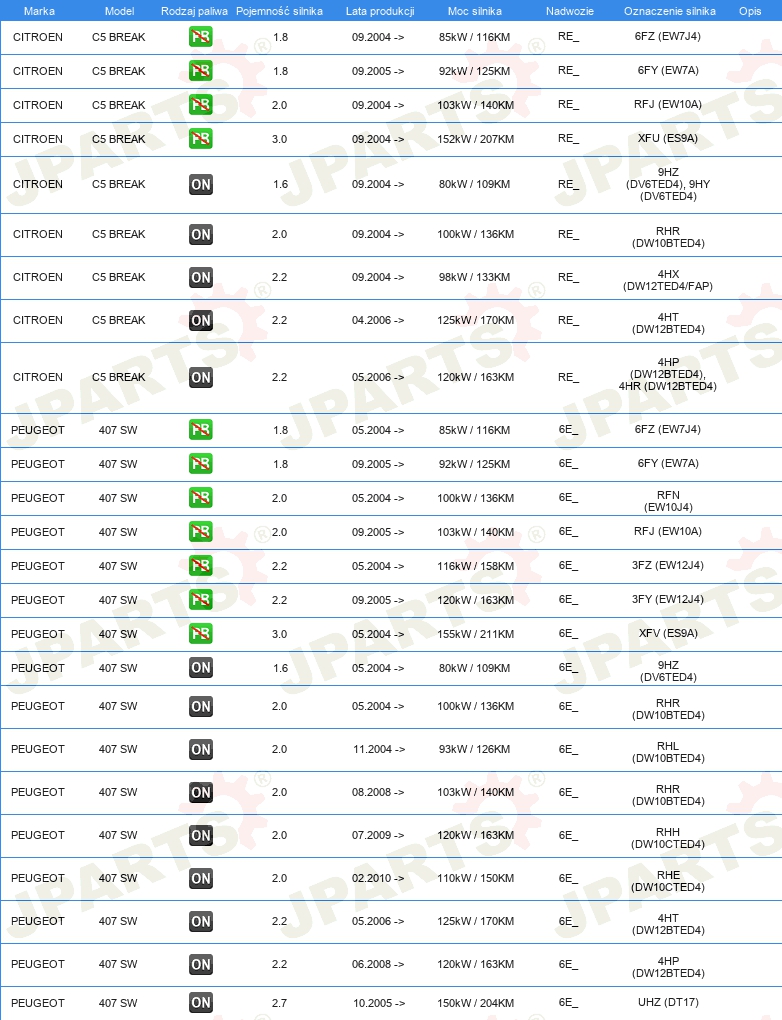 | Marka | Model | Rodzaj paliwa | Pojemność silnika | Lata produkcji | Moc silnika | Nadwozie | Oznaczenie silnika | Opis |
|---|---|---|---|---|---|---|---|---|
| CITROEN | C5 BREAK | PB | 1.8 | 09.2004 -> | 85kW / 116KM | RE_ | 6FZ (EW7J4) | |
| CITROEN | C5 BREAK | PB | 1.8 | 09.2005 -> | 92kW / 125KM | RE_ | 6FY (EW7A) | |
| CITROEN | C5 BREAK | PB | 2.0 | 09.2004 -> | 103kW / 140KM | RE_ | RFJ (EW10A) | |
| CITROEN | C5 BREAK | PB | 3.0 | 09.2004 -> | 152kW / 207KM | RE_ | XFU (ES9A) | |
| CITROEN | C5 BREAK | ON | 1.6 | 09.2004 -> | 80kW / 109KM | RE_ | 9HZ (DV6TED4), 9HY (DV6TED4) | |
| CITROEN | C5 BREAK | ON | 2.0 | 09.2004 -> | 100kW / 136KM | RE_ | RHR (DW10BTED4) | |
| CITROEN | C5 BREAK | ON | 2.2 | 09.2004 -> | 98kW / 133KM | RE_ | 4HX (DW12TED4/FAP) | |
| CITROEN | C5 BREAK | ON | 2.2 | 04.2006 -> | 125kW / 170KM | RE_ | 4HT (DW12BTED4) | |
| CITROEN | C5 BREAK | ON | 2.2 | 05.2006 -> | 120kW / 163KM | RE_ | 4HP (DW12BTED4), 4HR (DW12BTED4) | |
| PEUGEOT | 407 SW | PB | 1.8 | 05.2004 -> | 85kW / 116KM | 6E_ | 6FZ (EW7J4) | |
| PEUGEOT | 407 SW | PB | 1.8 | 09.2005 -> | 92kW / 125KM | 6E_ | 6FY (EW7A) | |
| PEUGEOT | 407 SW | PB | 2.0 | 05.2004 -> | 100kW / 136KM | 6E_ | RFN (EW10J4) | |
| PEUGEOT | 407 SW | PB | 2.0 | 09.2005 -> | 103kW / 140KM | 6E_ | RFJ (EW10A) | |
| PEUGEOT | 407 SW | PB | 2.2 | 05.2004 -> | 116kW / 158KM | 6E_ | 3FZ (EW12J4) | |
| PEUGEOT | 407 SW | PB | 2.2 | 09.2005 -> | 120kW / 163KM | 6E_ | 3FY (EW12J4) | |
| PEUGEOT | 407 SW | PB | 3.0 | 05.2004 -> | 155kW / 211KM | 6E_ | XFV (ES9A) | |
| PEUGEOT | 407 SW | ON | 1.6 | 05.2004 -> | 80kW / 109KM | 6E_ | 9HZ (DV6TED4) | |
| PEUGEOT | 407 SW | ON | 2.0 | 05.2004 -> | 100kW / 136KM | 6E_ | RHR (DW10BTED4) | |
| PEUGEOT | 407 SW | ON | 2.0 | 11.2004 -> | 93kW / 126KM | 6E_ | RHL (DW10BTED4) | |
| PEUGEOT | 407 SW | ON | 2.0 | 08.2008 -> | 103kW / 140KM | 6E_ | RHR (DW10BTED4) | |
| PEUGEOT | 407 SW | ON | 2.0 | 07.2009 -> | 120kW / 163KM | 6E_ | RHH (DW10CTED4) | |
| PEUGEOT | 407 SW | ON | 2.0 | 02.2010 -> | 110kW / 150KM | 6E_ | RHE (DW10CTED4) | |
| PEUGEOT | 407 SW | ON | 2.2 | 05.2006 -> | 125kW / 170KM | 6E_ | 4HT (DW12BTED4) | |
| PEUGEOT | 407 SW | ON | 2.2 | 06.2008 -> | 120kW / 163KM | 6E_ | 4HP (DW12BTED4) | |
| PEUGEOT | 407 SW | ON | 2.7 | 10.2005 -> | 150kW / 204KM | 6E_ | UHZ (DT17) | |

JPARTS®